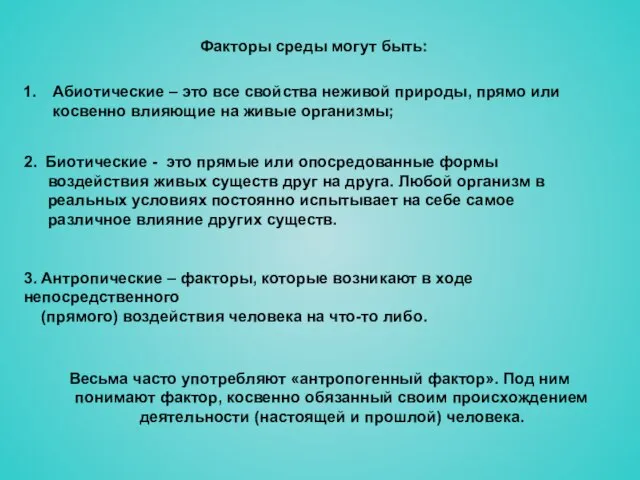 Факторы среды могут быть:

1. Абиотические – это все свойства неживой природы, прямо или косвенно влияющие на живые организмы;

2. Биотические - это прямые или опосредованные формы воздействия живых существ друг на друга. Любой организм в реальных условиях постоянно испытывает на себе самое различное влияние других существ.

3. Антропические – факторы, которые возникают в ходе непосредственного (прямого) воздействия человека на что-то либо.

Весьма часто употребляют «антропогенный фактор». Под ним понимают фактор, косвенно обязанный своим происхождением деятельности (настоящей и прошлой) человека.